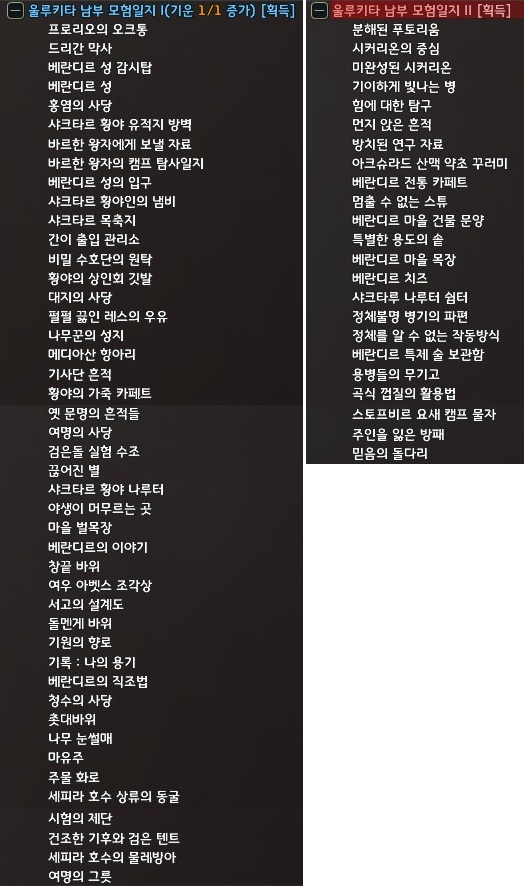 울루키타 남부 모험일지 I(기운 1/1 증가) [획득]
프로리오의 오크통
드리간 막사
베란디르 성 감시탑
베란디르 성
홍염의 사당
샤크타르 황야 유적지 방벽
바르한 왕자에게 보낼 자료
바르한 왕자의 캠프 탐사일지
베란디르 성의 입구
샤크타르 황야인의 냄비
샤크타르 목축지
간이 출입 관리소
비밀 수호단의 원탁
황야의 상인회 깃발
대지의 사당
펄펄 끓인 레스의 우유
나무꾼의 성지
메디아산 항아리
기사단 흔적
황야의 가죽 카페트
옛 문명의 흔적들
여명의 사당
검은돌 실험 수조
끊어진 별
샤크타르 황야 나루터
야생이 머무르는 곳
마을 벌목장
베란디르의 이야기
창끝 바위
여우 아벳스 조각상
서고의 설계도
돌멘게 바위
기원의 향로
기록 : 나의 용기
베란디르의 직조법
청수의 사당
촛대바위
나무 눈썰매
마유주
주물 화로
세피라 호수 상류의 동굴
시험의 제단
건조한 기후와 검은 텐트
세피라 호수의 물레방아
여명의 그릇

울루키타 남부 모험일지 II [획득]
분해된 푸토리움
시커리온의 중심
미완성된 시커리온
기이하게 빛나는 병
힘에 대한 탐구
먼지 앉은 흔적
방치된 연구 자료
아크슈라드 산맥 약초 꾸러미
베란디르 전통 카페트
멈출 수 없는 스튜
베란디르 마을 건물 문양
특별한 용도의 솥
베란디르 마을 목장
베란디르 치즈
샤크타루 나루터 쉼터
정체불명 병기의 파편
정체를 알 수 없는 작동방식
베란디르 특제 술 보관함
용병들의 무기고
곡식 껍질의 활용법
스토프비르 요새 캠프 물자
주인을 잃은 방패
믿음의 돌다리